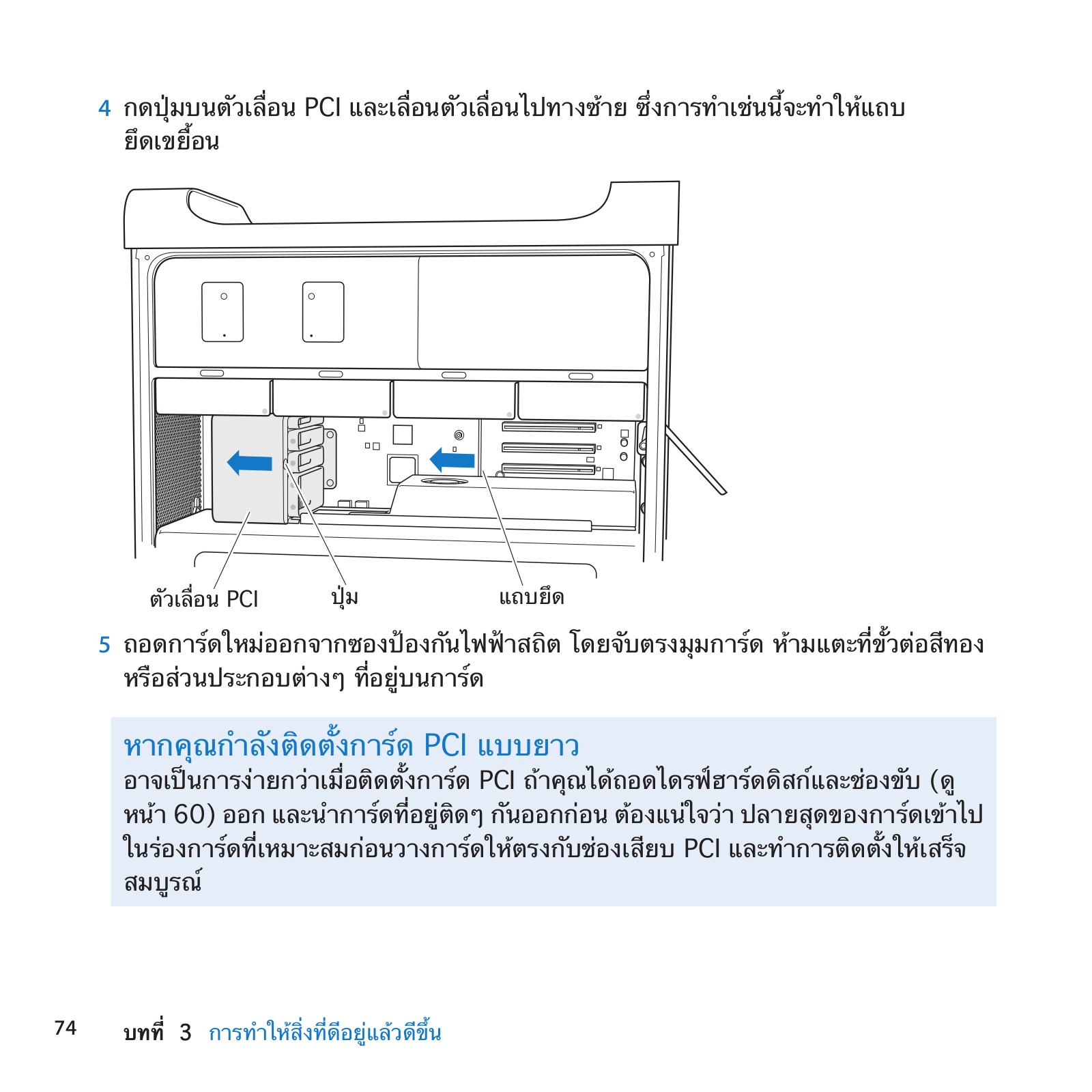 4 กดปุ่มบนตัวเลื่อน PCI และเลื่อนตัวเลื่อนไปทางซ้าย ซึ่งการทำเช่นนี้จะทำให้แถบยึดเขยื้อน

ตัวเลื่อน PCI
ปุ่ม
แถบยึด

5 ถอดการ์ดใหม่ออกจากซองป้องกันไฟฟ้าสถิต โดยจับตรงมุมการ์ด ห้ามแตะที่ขั้วต่อสีทองหรือส่วนประกอบต่างๆ ที่อยู่บนการ์ด

หากคุณกำลังติดตั้งการ์ด PCI แบบยาว
อาจเป็นการง่ายกว่าเมื่อติดตั้งการ์ด PCI ถ้าคุณได้ถอดไดรฟ์ฮาร์ดดิสก์และช่องขับ (ดูหน้า 60) ออก และนำการ์ดที่อยู่ติดๆ กันออกก่อน ต้องแน่ใจว่า ปลายสุดของการ์ดเข้าไปในร่องการ์ดที่เหมาะสมก่อนวางการ์ดให้ตรงกับช่องเสียบ PCI และทำการติดตั้งให้เสร็จสมบูรณ์

74 บทที่ 3 การทำให้สิ่งที่ดีอยู่แล้วดีขึ้น